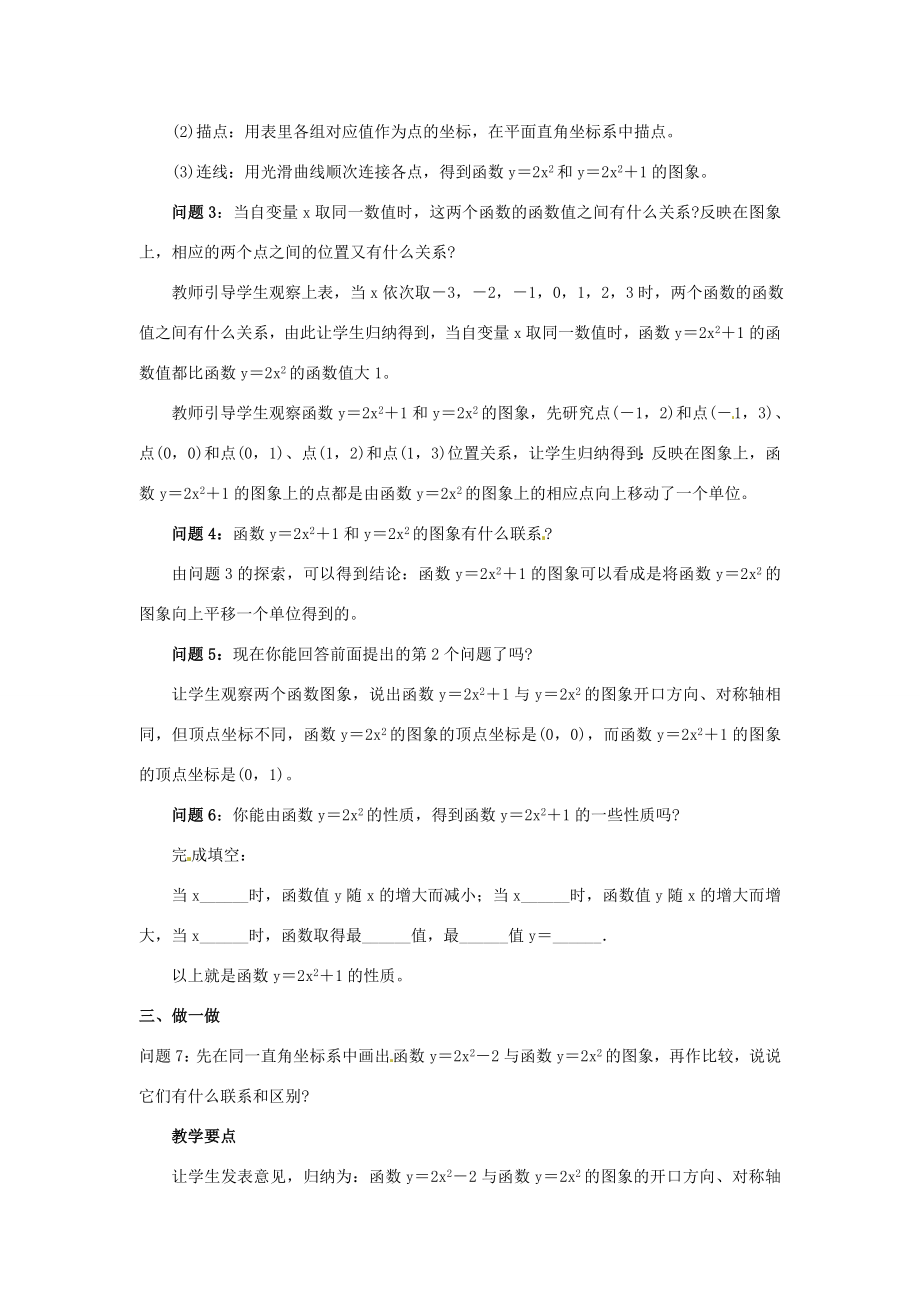 (2)描点：用表里各组对应值作为点的坐标，在平面直角坐标系中描点。

(3)连线：用光滑曲线顺次连接各点，得到函数 $y=2x^2$ 和 $y=2x^2+1$ 的图象。

问题 3：当自变量 x 取同一数值时，这两个函数的函数值之间有什么关系?反映在图象上，相应的两个点之间的位置又有什么关系?

教师引导学生观察上表，当 x 依次取－3，－2，－1，0，1，2，3 时，两个函数的函数值之间有什么关系，由此让学生归纳得到，当自变量 x 取同一数值时，函数 $y=2x^2+1$ 的函数值都比函数 $y=2x^2$ 的函数值大 1。

教师引导学生观察函数 $y=2x^2+1$ 和 $y=2x^2$ 的图象，先研究点(－1，2)和点(－1，3)、点(0，0)和点(0，1)、点(1，2)和点(1，3)位置关系，让学生归纳得到：反映在图象上，函数 $y=2x^2+1$ 的图象上的点都是由函数 $y=2x^2$ 的图象上的相应点向上移动了一个单位。

问题 4：函数 $y=2x^2+1$ 和 $y=2x^2$ 的图象有什么联系?

由问题 3 的探索，可以得到结论：函数 $y=2x^2+1$ 的图象可以看成是将函数 $y=2x^2$ 的图象向上平移一个单位得到的。

问题 5：现在你能回答前面提出的第 2 个问题了吗?

让学生观察两个函数图象，说出函数 $y=2x^2+1$ 与 $y=2x^2$ 的图象开口方向、对称轴相同，但顶点坐标不同，函数 $y=2x^2$ 的图象的顶点坐标是(0，0)，而函数 $y=2x^2+1$ 的图象的顶点坐标是(0，1)。

问题 6：你能由函数 $y=2x^2$ 的性质，得到函数 $y=2x^2+1$ 的一些性质吗?

完成填空：

当 x______时，函数值 y 随 x 的增大而减小；当 x______时，函数值 y 随 x 的增大而增大，当 x______时，函数取得最______值，最______值 y=______.

以上就是函数 $y=2x^2+1$ 的性质。

三、做一做

问题 7：先在同一直角坐标系中画出函数 $y=2x^2-2$ 与函数 $y=2x^2$ 的图象，再作比较，说说它们有什么联系和区别?

教学要点

让学生发表意见，归纳为：函数 $y=2x^2-2$ 与函数 $y=2x^2$ 的图象的开口方向、对称轴